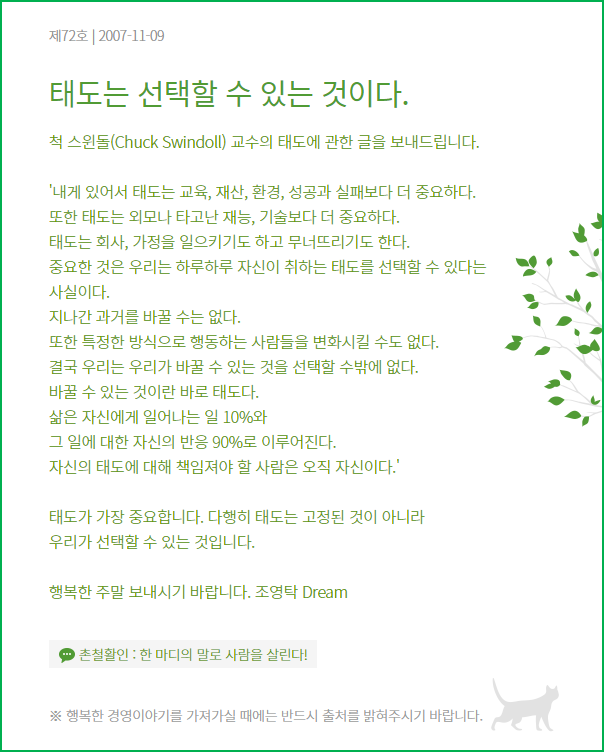 제72호 | 2007-11-09

태도는 선택할 수 있는 것이다.

척 스윈돌(Chuck Swindoll) 교수의 태도에 관한 글을 보내드립니다.

'내게 있어서 태도는 교육, 재산, 환경, 성공과 실패보다 더 중요하다.
또한 태도는 외모나 타고난 재능, 기술보다 더 중요하다.
태도는 회사, 가정을 일으키기도 하고 무너뜨리기도 한다.
중요한 것은 우리는 하루하루 자신이 취하는 태도를 선택할 수 있다는 사실이다.
지나간 과거를 바꿀 수는 없다.
또한 특정한 방식으로 행동하는 사람들을 변화시킬 수도 없다.
결국 우리는 우리가 바꿀 수 있는 것을 선택할 수밖에 없다.
바꿀 수 있는 것이란 바로 태도다.
삶은 자신에게 일어나는 일 10%와
그 일에 대한 자신의 반응 90%로 이루어진다.
자신의 태도에 대해 책임져야 할 사람은 오직 자신이다.'

태도가 가장 중요합니다. 다행히 태도는 고정된 것이 아니라
우리가 선택할 수 있는 것입니다.

행복한 주말 보내시기 바랍니다. 조영탁 Dream

촌철활인 : 한 마디의 말로 사람을 살린다!

※ 행복한 경영이야기를 가져가실 때에는 반드시 출처를 밝혀주시기 바랍니다.